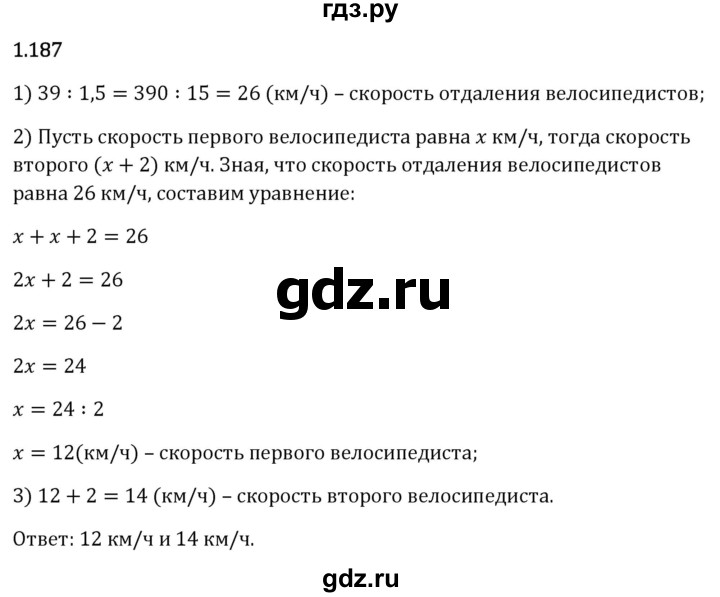 гдз.ру

1.187

1) $39 : 1{,}5 = 390 : 15 = 26$ (км/ч) – скорость отдаления велосипедистов;

2) Пусть скорость первого велосипедиста равна $x$ км/ч, тогда скорость второго $(x + 2)$ км/ч. Зная, что скорость отдаления велосипедистов равна 26 км/ч, составим уравнение:

$x + x + 2 = 26$

$2x + 2 = 26$

gdz.ru

$2x = 26 - 2$

$2x = 24$

$x = 24 : 2$

$x = 12$(км/ч) – скорость первого велосипедиста;

3) $12 + 2 = 14$ (км/ч) – скорость второго велосипедиста.

Ответ: 12 км/ч и 14 км/ч.

gdz.ru